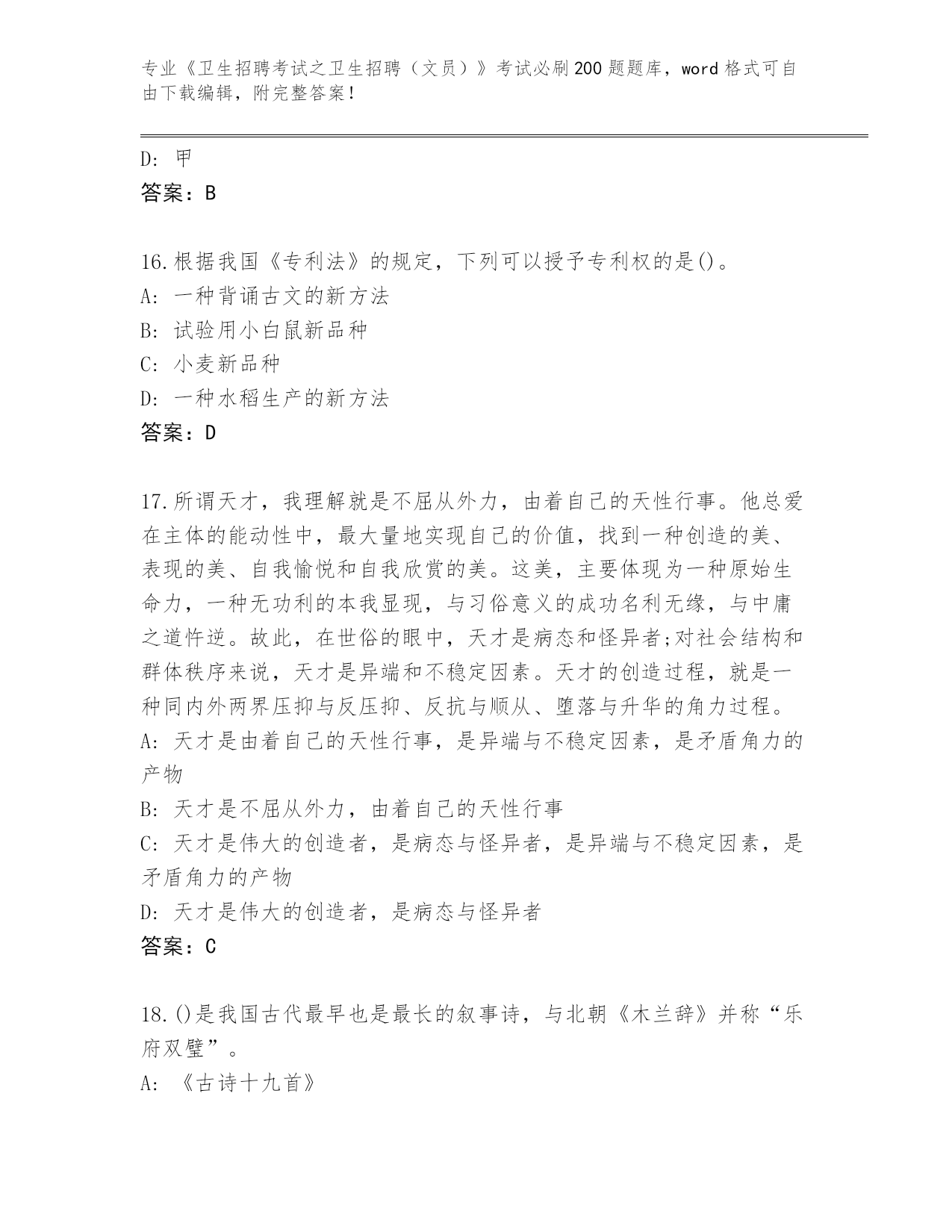 专业《卫生招聘考试之卫生招聘（文员）》考试必刷200题题库，word格式可自由下载编辑，附完整答案！

D: 甲
答案：B

16.根据我国《专利法》的规定，下列可以授予专利权的是()。
A: 一种背诵古文的新方法
B: 试验用小白鼠新品种
C: 小麦新品种
D: 一种水稻生产的新方法
答案：D

17.所谓天才，我理解就是不屈从外力，由着自己的天性行事。他总爱在主体的能动性中，最大量地实现自己的价值，找到一种创造的美、表现的美、自我愉悦和自我欣赏的美。这美，主要体现为一种原始生命力，一种无功利的本我显现，与习俗意义的成功名利无缘，与中庸之道忤逆。故此，在世俗的眼中，天才是病态和怪异者;对社会结构和群体秩序来说，天才是异端和不稳定因素。天才的创造过程，就是一种同内外两界压抑与反压抑、反抗与顺从、堕落与升华的角力过程。
A: 天才是由着自己的天性行事，是异端与不稳定因素，是矛盾角力的产物
B: 天才是不屈从外力，由着自己的天性行事
C: 天才是伟大的创造者，是病态与怪异者，是异端与不稳定因素，是矛盾角力的产物
D: 天才是伟大的创造者，是病态与怪异者
答案：C

18.()是我国古代最早也是最长的叙事诗，与北朝《木兰辞》并称“乐府双璧”。
A: 《古诗十九首》